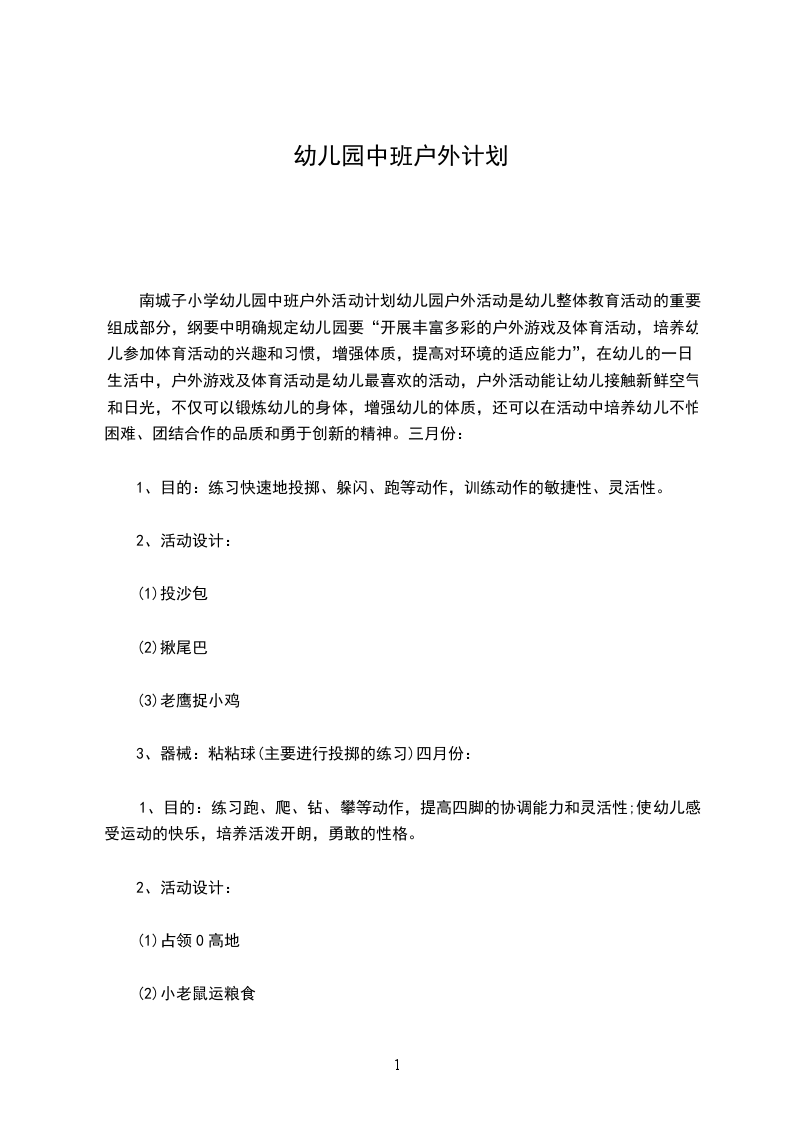 幼儿园中班户外计划

南城子小学幼儿园中班户外活动计划幼儿园户外活动是幼儿整体教育活动的重要组成部分，纲要中明确规定幼儿园要“开展丰富多彩的户外游戏及体育活动，培养幼儿参加体育活动的兴趣和习惯，增强体质，提高对环境的适应能力”，在幼儿的一日生活中，户外游戏及体育活动是幼儿最喜欢的活动，户外活动能让幼儿接触新鲜空气和日光，不仅可以锻炼幼儿的身体，增强幼儿的体质，还可以在活动中培养幼儿不怕困难、团结合作的品质和勇于创新的精神。三月份：

1、目的：练习快速地投掷、躲闪、跑等动作，训练动作的敏捷性、灵活性。

2、活动设计：

(1)投沙包

(2)揪尾巴

(3)老鹰捉小鸡

3、器械：粘粘球(主要进行投掷的练习)四月份：

1、目的：练习跑、爬、钻、攀等动作，提高四脚的协调能力和灵活性;使幼儿感受运动的快乐，培养活泼开朗，勇敢的性格。

2、活动设计：

(1)占领0高地

(2)小老鼠运粮食

1